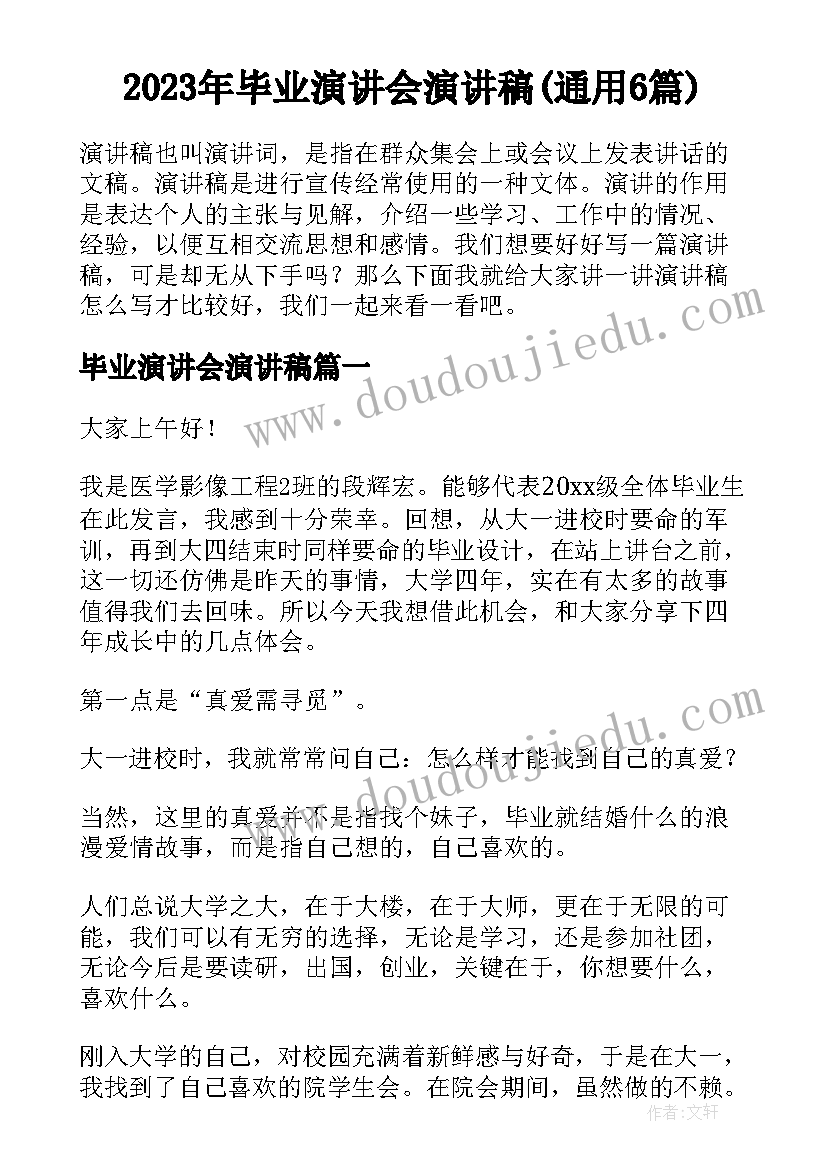 2023年毕业演讲会演讲稿(通用6篇)

演讲稿也叫演讲词，是指在群众集会上或会议上发表讲话的文稿。演讲稿是进行宣传经常使用的一种文体。演讲的作用是表达个人的主张与见解，介绍一些学习、工作中的情况、经验，以便互相交流思想和感情。我们想要好好写一篇演讲稿，可是却无从下手吗？那么下面我就给大家讲一讲演讲稿怎么写才比较好，我们一起来看一看吧。

毕业演讲会演讲稿篇一

大家上午好！

我是医学影像工程2班的段辉宏。能够代表20xx级全体毕业生在此发言，我感到十分荣幸。回想，从大一进校时要命的军训，再到大四结束时同样要命的毕业设计，在站上讲台之前，这一切还仿佛是昨天的事情，大学四年，实在有太多的故事值得我们去回味。所以今天我想借此机会，和大家分享下四年成长中的几点体会。

第一点是“真爱需寻觅”。

大一进校时，我就常常问自己：怎么样才能找到自己的真爱？

当然，这里的真爱并不是指找个妹子，毕业就结婚什么的浪漫爱情故事，而是指自己想的，自己喜欢的。

人们总说大学之大，在于大楼，在于大师，更在于无限的可能，我们可以有无穷的选择，无论是学习，还是参加社团，无论今后是要读研，出国，创业，关键在于，你想要什么，喜欢什么。

刚入大学的自己，对校园充满着新鲜感与好奇，于是在大一，我找到了自己喜欢的院学生会。在院会期间，虽然做的不赖。

www.doudoujiedu.com
www.doudoujiedu.com
作者：文轩